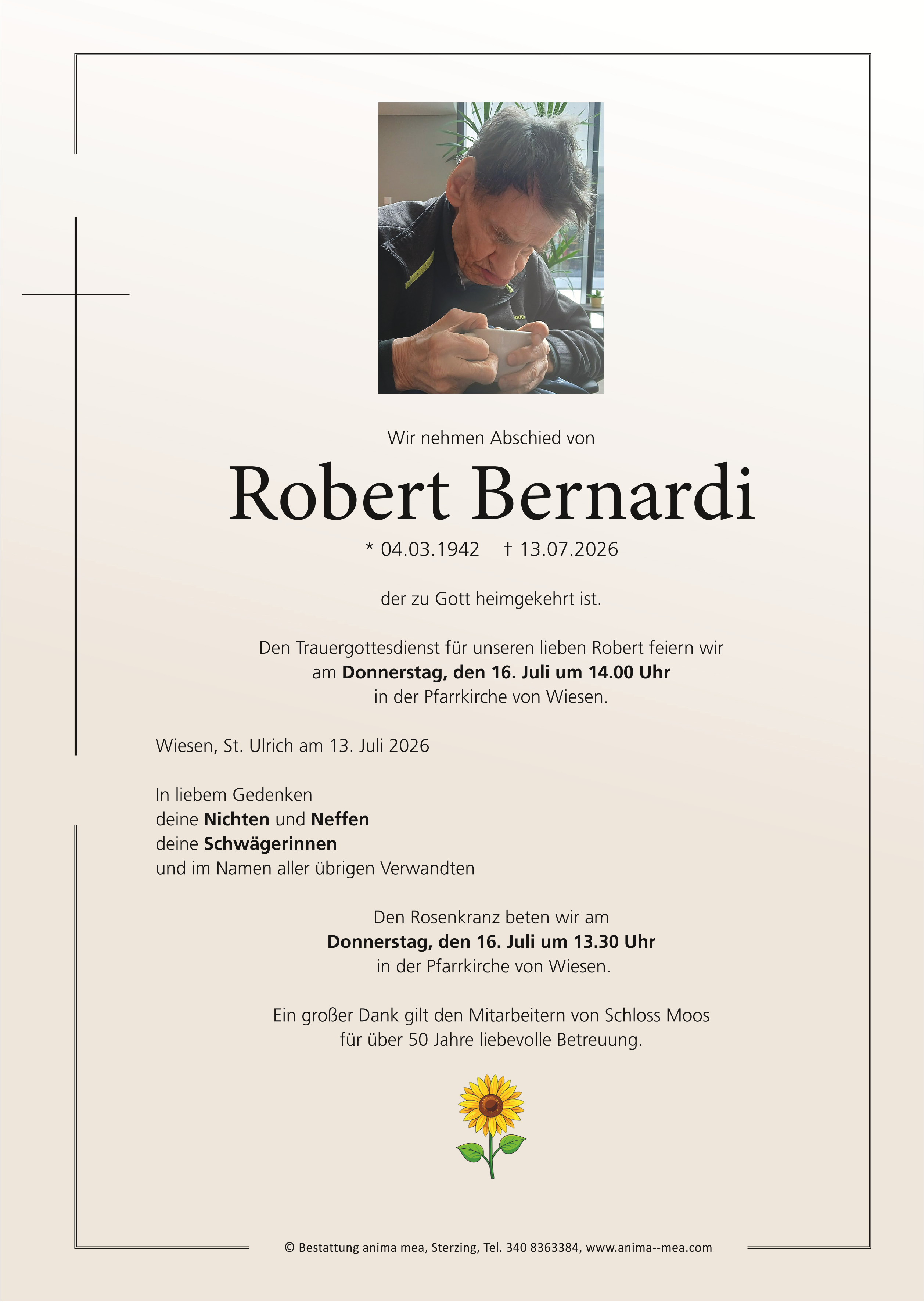 Wir nehmen Abschied von

Robert Bernardi

* 04.03.1942 † 13.07.2026

der zu Gott heimgekehrt ist.

Den Trauergottesdienst für unseren lieben Robert feiern wir am Donnerstag, den 16. Juli um 14.00 Uhr in der Pfarrkirche von Wiesen.

Wiesen, St. Ulrich am 13. Juli 2026

In liebem Gedenken
deine Nichten und Neffen
deine Schwägerinnen
und im Namen aller übrigen Verwandten

Den Rosenkranz beten wir am Donnerstag, den 16. Juli um 13.30 Uhr in der Pfarrkirche von Wiesen.

Ein großer Dank gilt den Mitarbeitern von Schloss Moos für über 50 Jahre liebevolle Betreuung.

© Bestattung anima mea, Sterzing, Tel. 340 8363384, www.anima--mea.com